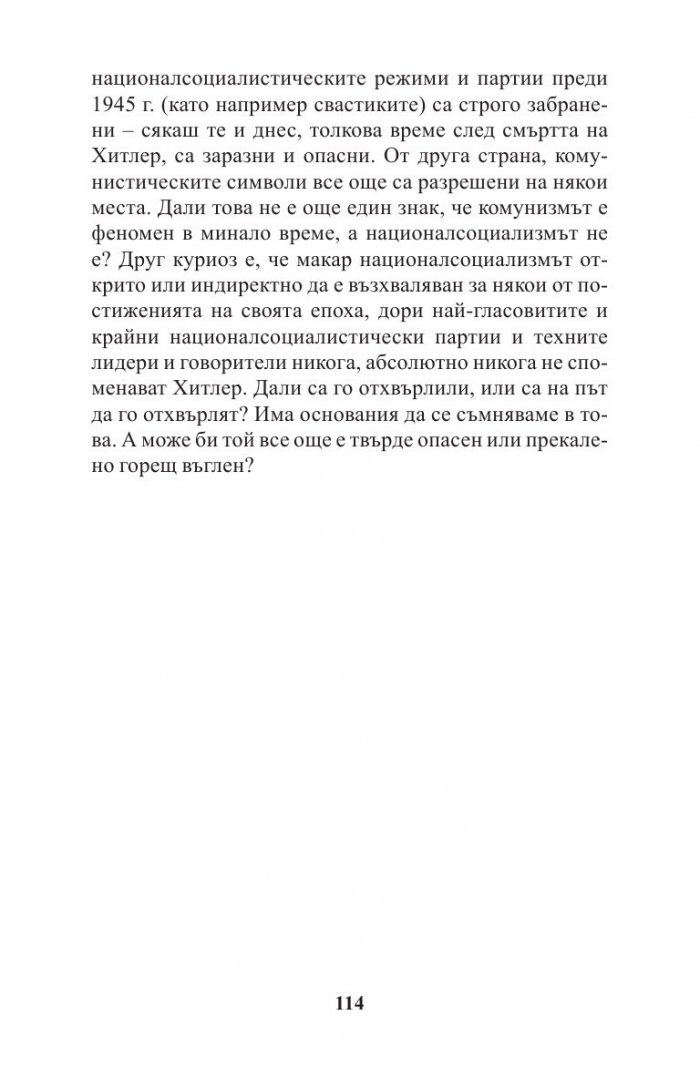 националсоциалистическите режими и партии преди 1945 г. (като например свастиките) са строго забранени – сякаш те и днес, толкова време след смъртта на Хитлер, са заразни и опасни. От друга страна, комунистическите символи все още са разрешени на някои места. Дали това не е още един знак, че комунизмът е феномен в минало време, а националсоциализмът не е? Друг куриоз е, че макар националсоциализмът открито или индиректно да е възхваляван за някои от постиженията на своята епоха, дори най-гласовитите и крайни националсоциалистически партии и техните лидери и говорители никога, абсолютно никога не споменават Хитлер. Дали са го отхвърлили, или са на път да го отхвърлят? Има основания да се съмняваме в това. А може би той все още е твърде опасен или прекалено горещ въглен?

114